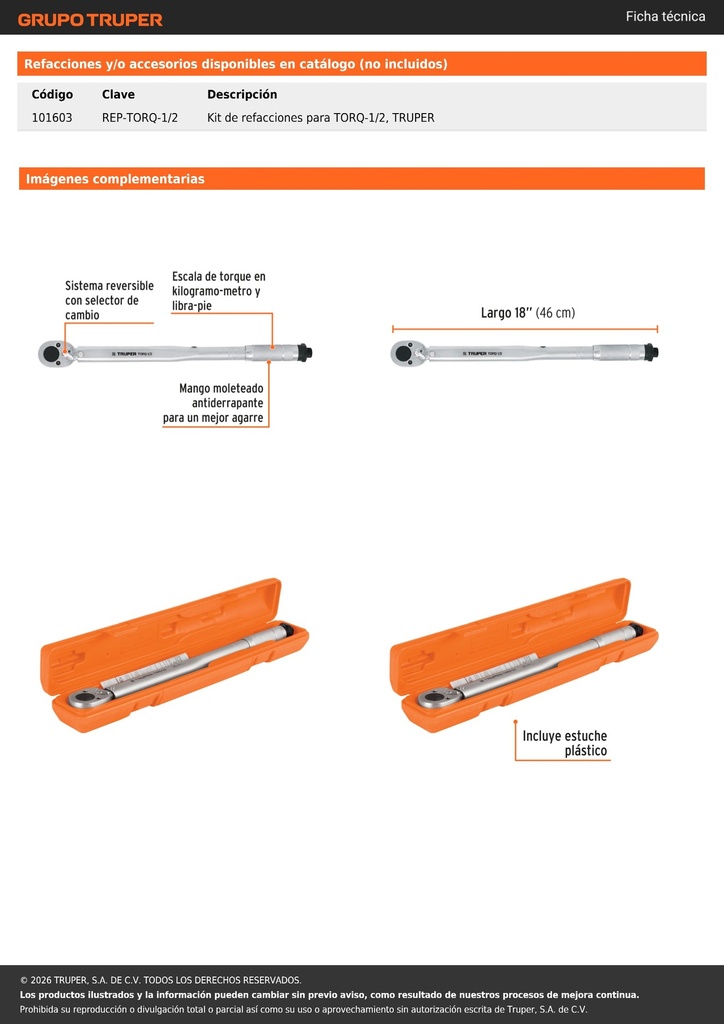 GRUPO TRUPER

Ficha técnica

Refacciones y/o accesorios disponibles en catálogo (no incluidos)

| Código | Clave | Descripción |
|---|---|---|
| 101603 | REP-TORQ-1/2 | Kit de refacciones para TORQ-1/2, TRUPER |

Imágenes complementarias

Sistema reversible con selector de cambio

Escala de torque en kilogramo-metro y libra-pie

TRUPER TORQ-1/2

Mango moleteado antiderrapante para un mejor agarre

Largo 18'' (46 cm)

TRUPER TORQ-1/2

Incluye estuche plástico

© 2026 TRUPER, S.A. DE C.V. TODOS LOS DERECHOS RESERVADOS.
Los productos ilustrados y la información pueden cambiar sin previo aviso, como resultado de nuestros procesos de mejora continua.
Prohibida su reproducción o divulgación total o parcial así como su uso o aprovechamiento sin autorización escrita de Truper, S.A. de C.V.